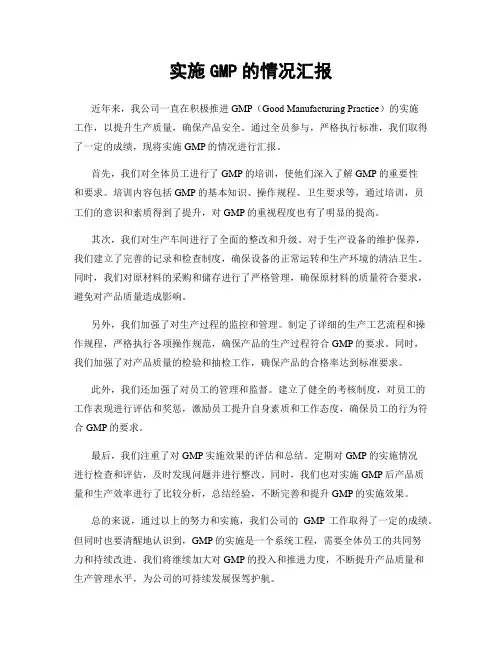 实施 GMP 的情况汇报

近年来，我公司一直在积极推进 GMP（Good Manufacturing Practice）的实施工作，以提升生产质量，确保产品安全。通过全员参与，严格执行标准，我们取得了一定的成绩，现将实施 GMP 的情况进行汇报。

首先，我们对全体员工进行了 GMP 的培训，使他们深入了解 GMP 的重要性和要求。培训内容包括 GMP 的基本知识、操作规程、卫生要求等，通过培训，员工们的意识和素质得到了提升，对 GMP 的重视程度也有了明显的提高。

其次，我们对生产车间进行了全面的整改和升级。对于生产设备的维护保养，我们建立了完善的记录和检查制度，确保设备的正常运转和生产环境的清洁卫生。同时，我们对原材料的采购和储存进行了严格管理，确保原材料的质量符合要求，避免对产品质量造成影响。

另外，我们加强了对生产过程的监控和管理。制定了详细的生产工艺流程和操作规程，严格执行各项操作规范，确保产品的生产过程符合 GMP 的要求。同时，我们加强了对产品质量的检验和抽检工作，确保产品的合格率达到标准要求。

此外，我们还加强了对员工的管理和监督。建立了健全的考核制度，对员工的工作表现进行评估和奖惩，激励员工提升自身素质和工作态度，确保员工的行为符合 GMP 的要求。

最后，我们注重了对 GMP 实施效果的评估和总结。定期对 GMP 的实施情况进行检查和评估，及时发现问题并进行整改。同时，我们也对实施 GMP 后产品质量和生产效率进行了比较分析，总结经验，不断完善和提升 GMP 的实施效果。

总的来说，通过以上的努力和实施，我们公司的 GMP 工作取得了一定的成绩。但同时也要清醒地认识到，GMP 的实施是一个系统工程，需要全体员工的共同努力和持续改进。我们将继续加大对 GMP 的投入和推进力度，不断提升产品质量和生产管理水平，为公司的可持续发展保驾护航。